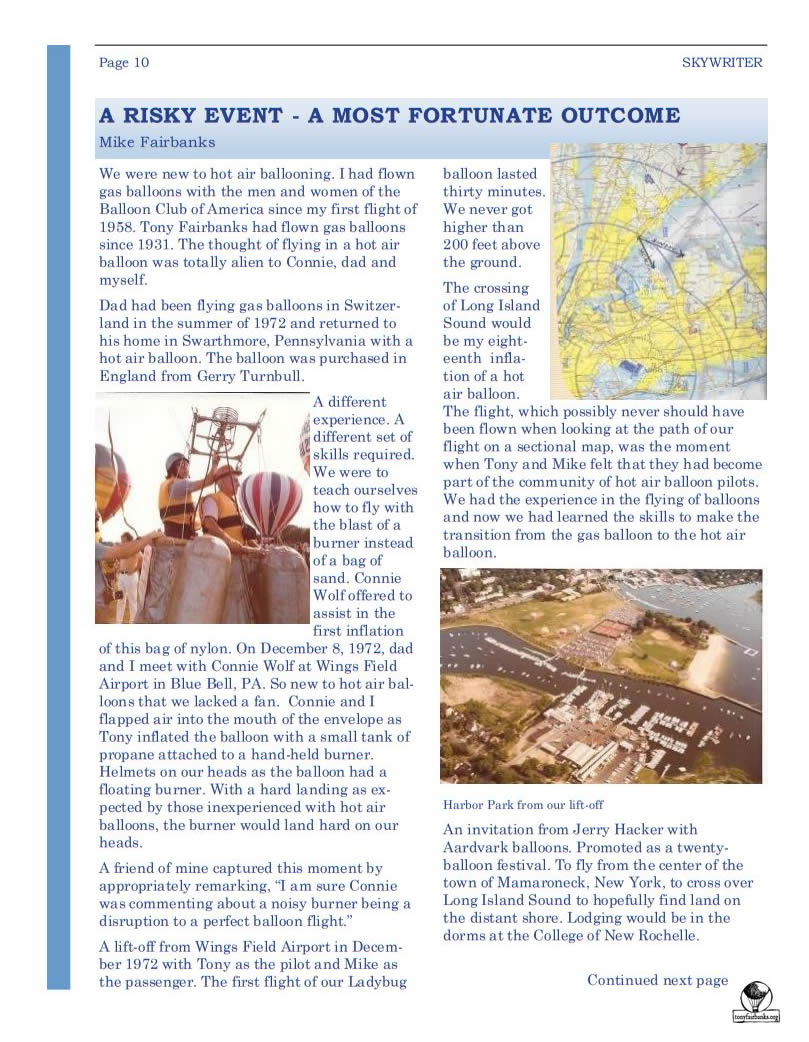 Page 10

SKYWRITER

A RISKY EVENT - A MOST FORTUNATE OUTCOME

Mike Fairbanks

We were new to hot air ballooning. I had flown gas balloons with the men and women of the Balloon Club of America since my first flight of 1958. Tony Fairbanks had flown gas balloons since 1931. The thought of flying in a hot air balloon was totally alien to Connie, dad and myself.

Dad had been flying gas balloons in Switzerland in the summer of 1972 and returned to his home in Swarthmore, Pennsylvania with a hot air balloon. The balloon was purchased in England from Gerry Turnbull.

A different experience. A different set of skills required. We were to teach ourselves how to fly with the blast of a burner instead of a bag of sand. Connie Wolf offered to assist in the first inflation of this bag of nylon. On December 8, 1972, dad and I meet with Connie Wolf at Wings Field Airport in Blue Bell, PA. So new to hot air balloons that we lacked a fan. Connie and I flapped air into the mouth of the envelope as Tony inflated the balloon with a small tank of propane attached to a hand-held burner. Helmets on our heads as the balloon had a floating burner. With a hard landing as expected by those inexperienced with hot air balloons, the burner would land hard on our heads.

A friend of mine captured this moment by appropriately remarking, “I am sure Connie was commenting about a noisy burner being a disruption to a perfect balloon flight.”

A lift-off from Wings Field Airport in December 1972 with Tony as the pilot and Mike as the passenger. The first flight of our Ladybug balloon lasted thirty minutes. We never got higher than 200 feet above the ground.

The crossing of Long Island Sound would be my eighteenth inflation of a hot air balloon. The flight, which possibly never should have been flown when looking at the path of our flight on a sectional map, was the moment when Tony and Mike felt that they had become part of the community of hot air balloon pilots. We had the experience in the flying of balloons and now we had learned the skills to make the transition from the gas balloon to the hot air balloon.

Harbor Park from our lift-off

An invitation from Jerry Hacker with Aardvark balloons. Promoted as a twenty-balloon festival. To fly from the center of the town of Mamaroneck, New York, to cross over Long Island Sound to hopefully find land on the distant shore. Lodging would be in the dorms at the College of New Rochelle.

Continued next page

tonyfairbanks.org